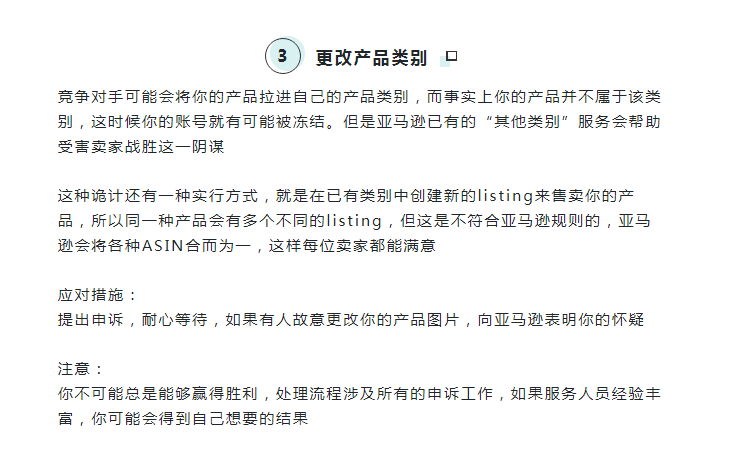 3 更改产品类别

竞争对手可能会将你的产品拉进自己的产品类别，而事实上你的产品并不属于该类别，这时候你的账号就有可能被冻结。但是亚马逊已有的“其他类别”服务会帮助受害卖家战胜这一阴谋

这种诡计还有一种实行方式，就是在已有类别中创建新的listing来售卖你的产品，所以同一种产品会有多个不同的listing，但这是不符合亚马逊规则的，亚马逊会将各种ASIN合而为一，这样每位卖家都能满意

应对措施：
提出申诉，耐心等待，如果有人故意更改你的产品图片，向亚马逊表明你的怀疑

注意：
你不可能总是能够赢得胜利，处理流程涉及所有的申诉工作，如果服务人员经验丰富，你可能会得到自己想要的结果